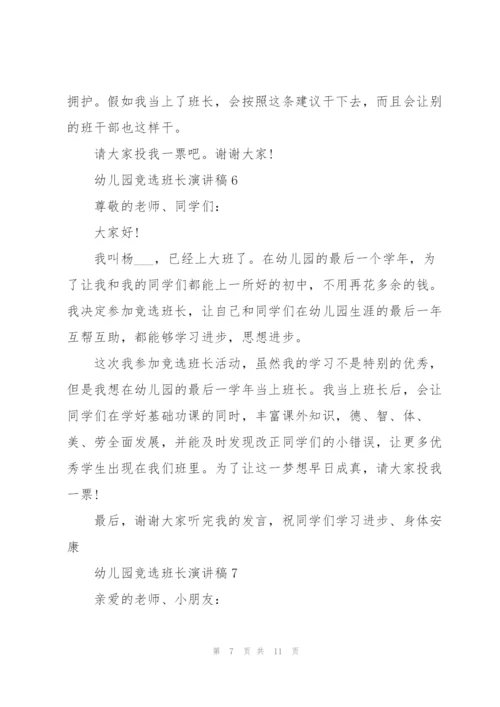 拥护。假如我当上了班长，会按照这条建议干下去，而且会让别的班干部也这样干。

请大家投我一票吧。谢谢大家！

幼儿园竞选班长演讲稿6

尊敬的老师、同学们：

大家好！

我叫杨___，已经上大班了。在幼儿园的最后一个学年，为了让我和我的同学们都能上一所好的初中，不用再花多余的钱。我决定参加竞选班长，让自己和同学们在幼儿园生涯的最后一年互帮互助，都能够学习进步，思想进步。

这次我参加竞选班长活动，虽然我的学习不是特别的优秀，但是我想在幼儿园的最后一学年当上班长。我当上班长后，会让同学们在学好基础功课的同时，丰富课外知识，德、智、体、美、劳全面发展，并能及时发现改正同学们的小错误，让更多优秀学生出现在我们班里。为了让这一梦想早日成真，请大家投我一票！

最后，谢谢大家听完我的发言，祝同学们学习进步、身体安康

幼儿园竞选班长演讲稿7

亲爱的老师、小朋友：

第 7 页 共 11 页